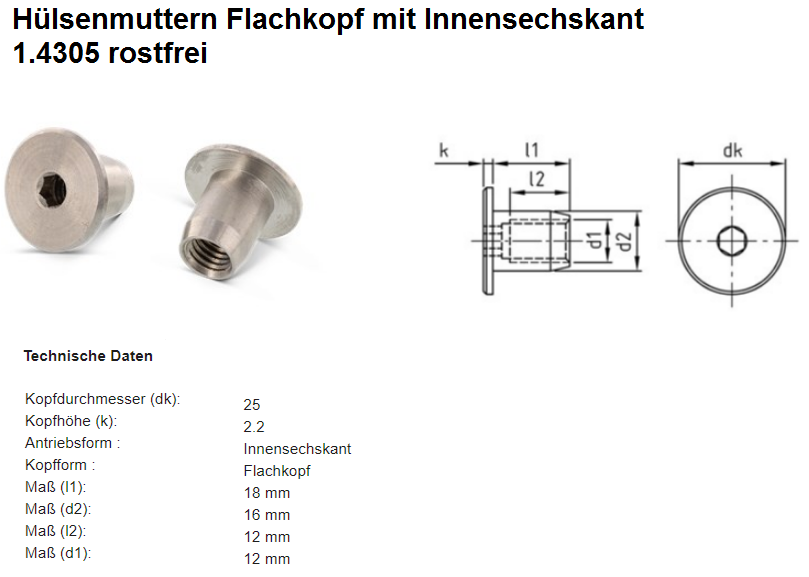 Hülsenmuttern Flachkopf mit Innensechskant
1.4305 rostfrei

k
l1
l2
d1
d2
dk

Technische Daten

Kopfdurchmesser (dk): 25
Kopfhöhe (k): 2.2
Antriebsform : Innensechskant
Kopfform : Flachkopf
Maß (l1): 18 mm
Maß (d2): 16 mm
Maß (l2): 12 mm
Maß (d1): 12 mm